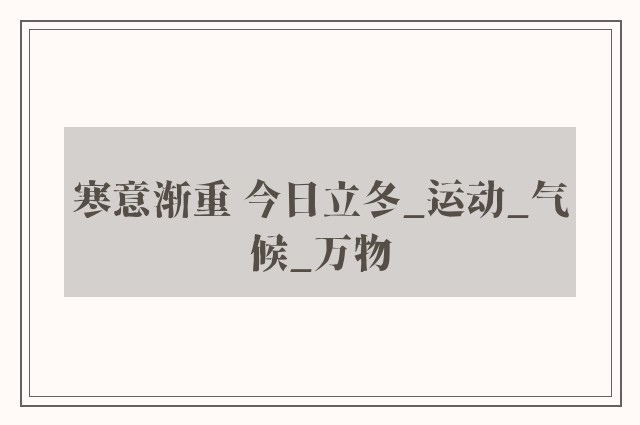 寒意渐重 今日立冬_运动_气候_万物